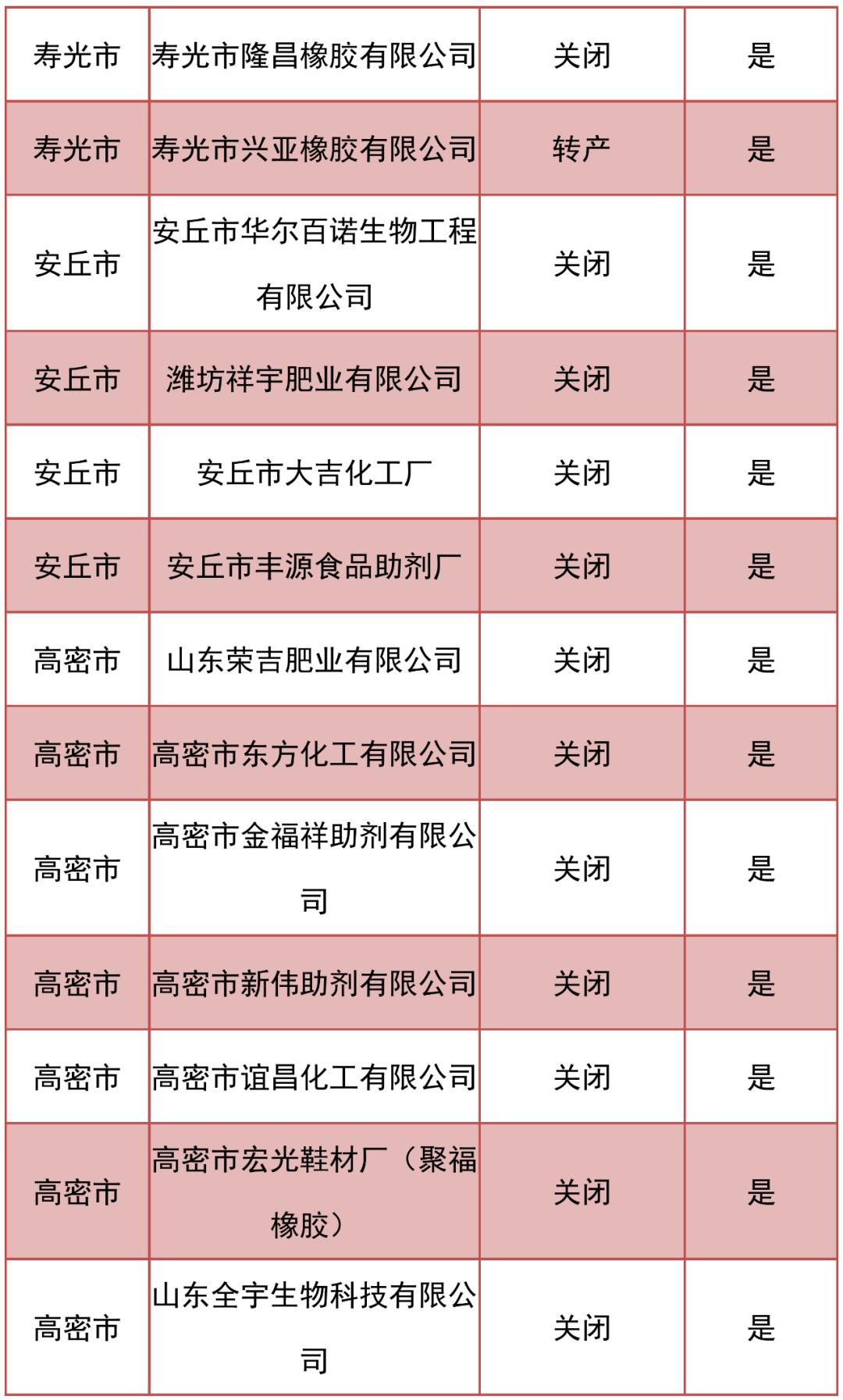 | 寿光市 | 寿光市隆昌橡胶有限公司 | 关闭 | 是 |
|---|---|---|---|
| 寿光市 | 寿光市兴亚橡胶有限公司 | 转产 | 是 |
| 安丘市 | 安丘市华尔百诺生物工程有限公司 | 关闭 | 是 |
| 安丘市 | 潍坊祥宇肥业有限公司 | 关闭 | 是 |
| 安丘市 | 安丘市大吉化工厂 | 关闭 | 是 |
| 安丘市 | 安丘市丰源食品助剂厂 | 关闭 | 是 |
| 高密市 | 山东荣吉肥业有限公司 | 关闭 | 是 |
| 高密市 | 高密市东方化工有限公司 | 关闭 | 是 |
| 高密市 | 高密市金福祥助剂有限公司 | 关闭 | 是 |
| 高密市 | 高密市新伟助剂有限公司 | 关闭 | 是 |
| 高密市 | 高密市谊昌化工有限公司 | 关闭 | 是 |
| 高密市 | 高密市宏光鞋材厂（聚福橡胶） | 关闭 | 是 |
| 高密市 | 山东全宇生物科技有限公司 | 关闭 | 是 |